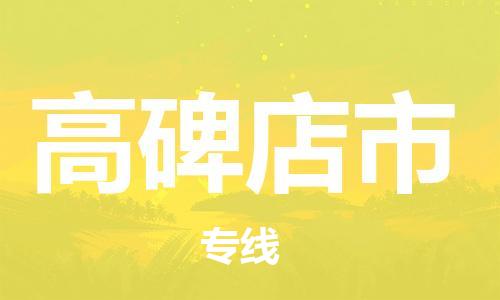 高碑店市

专线